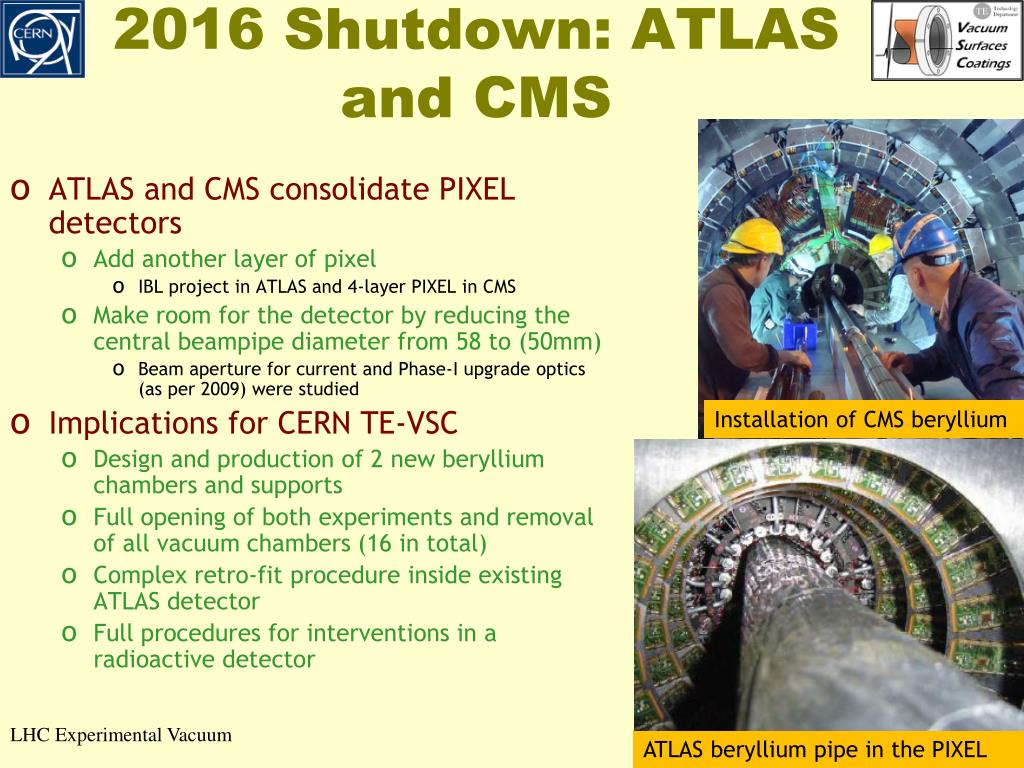 CERN

2016 Shutdown: ATLAS and CMS

TE Technology Department
Vacuum Surfaces Coatings

o ATLAS and CMS consolidate PIXEL detectors
o Add another layer of pixel
o IBL project in ATLAS and 4-layer PIXEL in CMS
o Make room for the detector by reducing the central beampipe diameter from 58 to (50mm)
o Beam aperture for current and Phase-I upgrade optics (as per 2009) were studied
o Implications for CERN TE-VSC
o Design and production of 2 new beryllium chambers and supports
o Full opening of both experiments and removal of all vacuum chambers (16 in total)
o Complex retro-fit procedure inside existing ATLAS detector
o Full procedures for interventions in a radioactive detector

Installation of CMS beryllium

ATLAS beryllium pipe in the PIXEL

LHC Experimental Vacuum